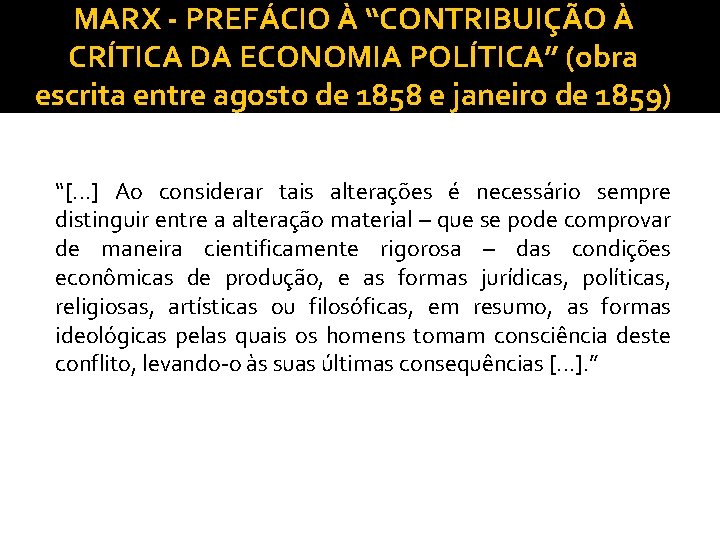 MARX - PREFÁCIO À "CONTRIBUIÇÃO À CRÍTICA DA ECONOMIA POLÍTICA" (obra escrita entre agosto de 1858 e janeiro de 1859)

"[...] Ao considerar tais alterações é necessário sempre distinguir entre a alteração material – que se pode comprovar de maneira cientificamente rigorosa – das condições econômicas de produção, e as formas jurídicas, políticas, religiosas, artísticas ou filosóficas, em resumo, as formas ideológicas pelas quais os homens tomam consciência deste conflito, levando-o às suas últimas consequências [...]."